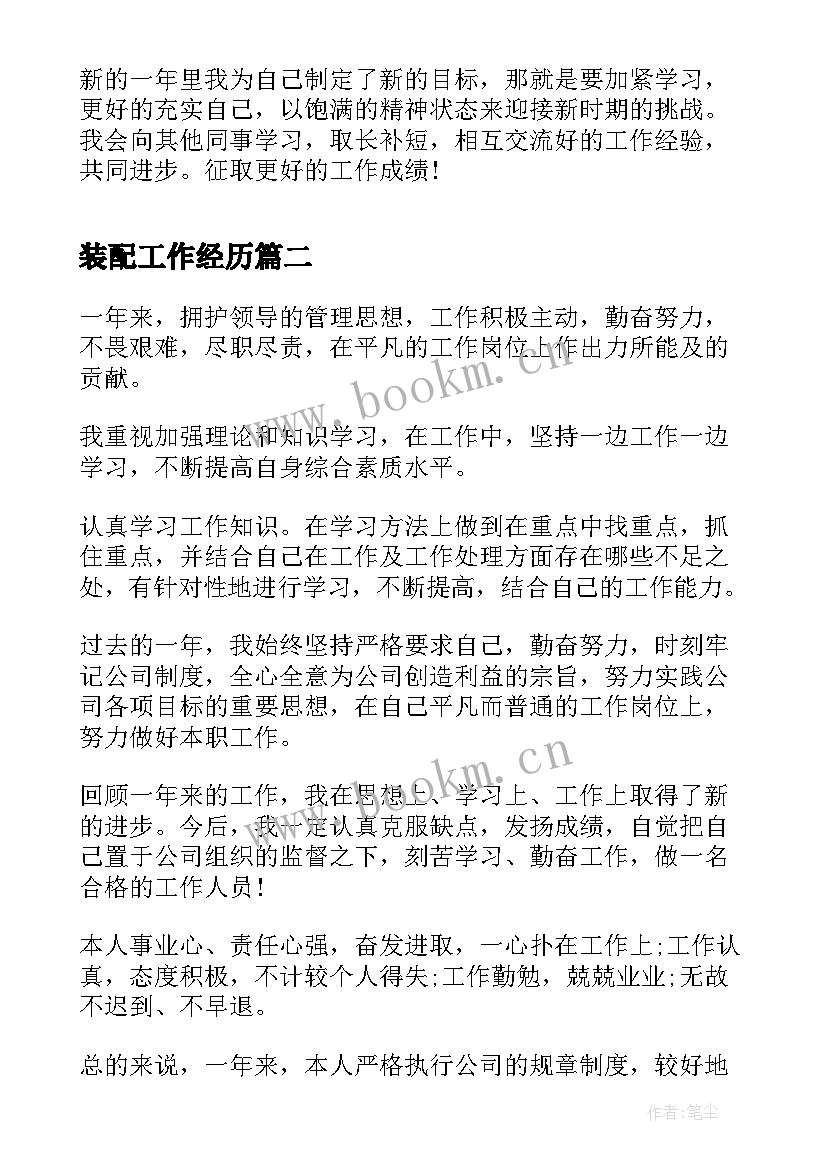 新的一年里我为自己制定了新的目标，那就是要加紧学习，更好的充实自己，以饱满的精神状态来迎接新时期的挑战。我会向其他同事学习，取长补短，相互交流好的工作经验，共同进步。征取更好的工作成绩！

装配工作经历篇二

一年来，拥护领导的管理思想，工作积极主动，勤奋努力，不畏艰难，尽职尽责，在平凡的工作岗位上作出力所能及的贡献。

我重视加强理论和知识学习，在工作中，坚持一边工作一边学习，不断提高自身综合素质水平。

认真学习工作知识。在学习方法上做到在重点中找重点，抓住重点，并结合自己在工作及工作处理方面存在哪些不足之处，有针对性地进行学习，不断提高，结合自己的工作能力。

过去的一年，我始终坚持严格要求自己，勤奋努力，时刻牢记公司制度，全心全意为公司创造利益的宗旨，努力实践公司各项目标的重要思想，在自己平凡而普通的工作岗位上，努力做好本职工作。

回顾一年来的工作，我在思想上、学习上、工作上取得了新的进步。今后，我一定认真克服缺点，发扬成绩，自觉把自己置于公司组织的监督之下，刻苦学习、勤奋工作，做一名合格的工作人员！

本人事业心、责任心强，奋发进取，一心扑在工作上;工作认真，态度积极，不计较个人得失;工作勤勉，兢兢业业;无故不迟到、不早退。

总的来说，一年来，本人严格执行公司的规章制度，较好地

www.bookm.cn

www.bookm.cn

作者：笔尘